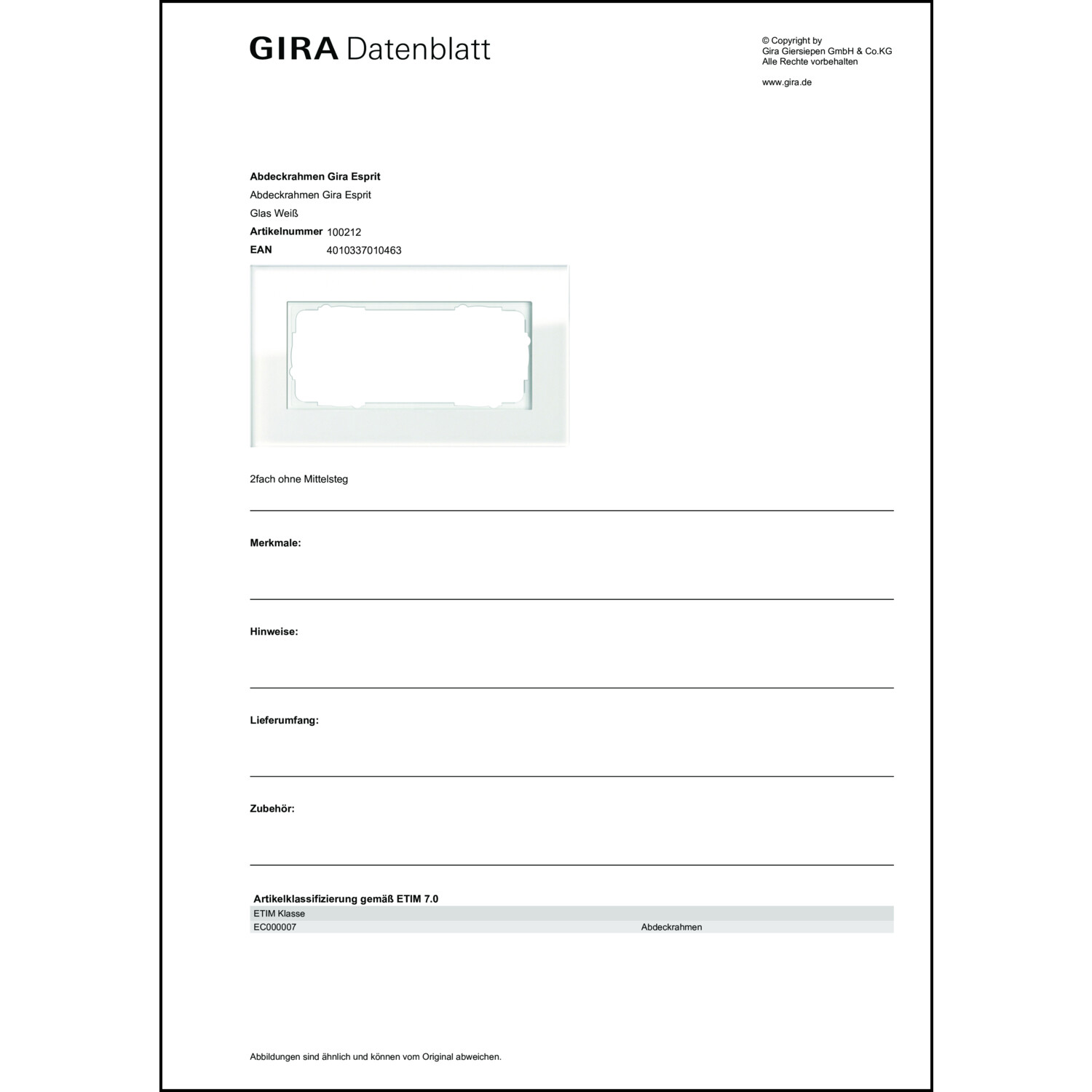 GIRA Datenblatt

© Copyright by
Gira Giersiepen GmbH & Co.KG
Alle Rechte vorbehalten

www.gira.de

**Abdeckrahmen Gira Esprit**
Abdeckrahmen Gira Esprit
Glas Weiß
**Artikelnummer** 100212
**EAN** 4010337010463

2fach ohne Mittelsteg

**Merkmale:**

**Hinweise:**

**Lieferumfang:**

**Zubehör:**

**Artikelklassifizierung gemäß ETIM 7.0**

| ETIM Klasse | |
|---|---|
| EC000007 | Abdeckrahmen |

Abbildungen sind ähnlich und können vom Original abweichen.